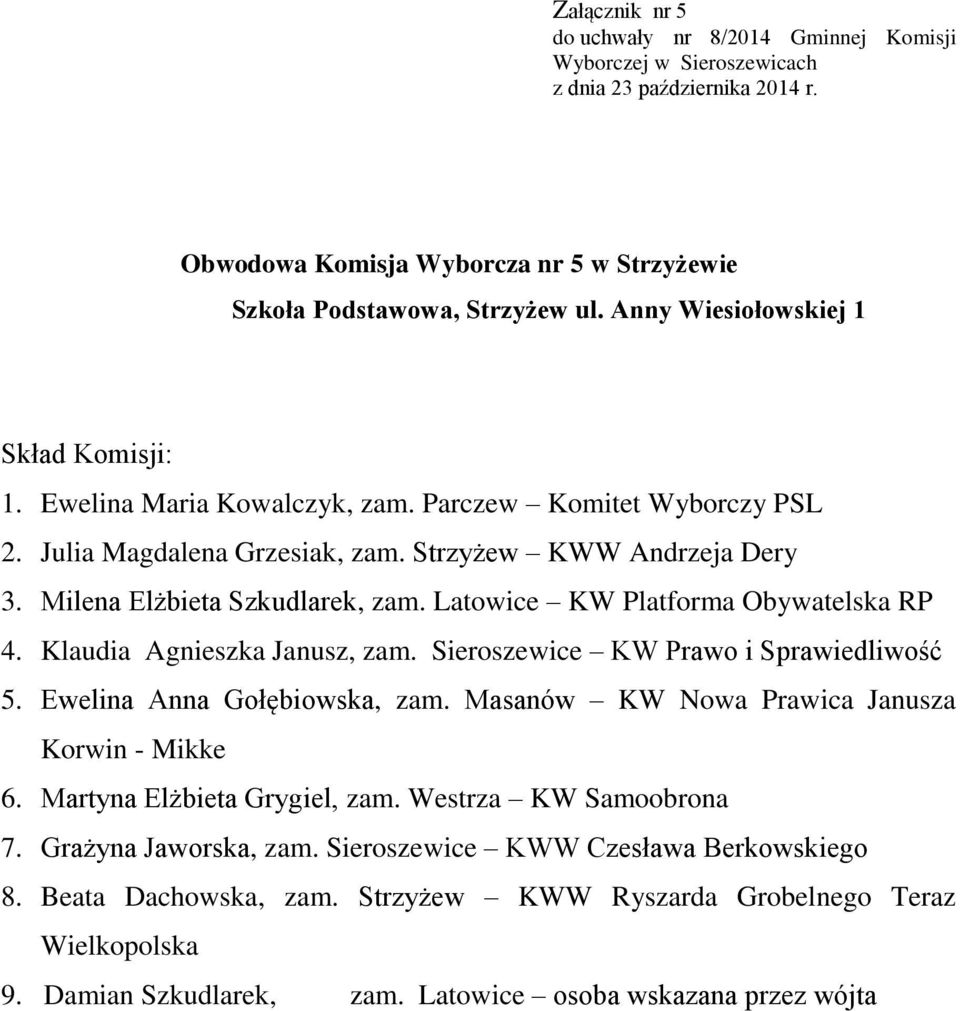 Załącznik nr 5
do uchwały nr 8/2014 Gminnej Komisji Wyborczej w Sieroszewicach
z dnia 23 października 2014 r.

Obwodowa Komisja Wyborcza nr 5 w Strzyżewie
Szkoła Podstawowa, Strzyżew ul. Anny Wiesiołowskiej 1

Skład Komisji:
1. Ewelina Maria Kowalczyk, zam. Parczew – Komitet Wyborczy PSL
2. Julia Magdalena Grzesiak, zam. Strzyżew – KWW Andrzeja Dery
3. Milena Elżbieta Szkudlarek, zam. Latowice – KW Platforma Obywatelska RP
4. Klaudia Agnieszka Janusz, zam. Sieroszewice – KW Prawo i Sprawiedliwość
5. Ewelina Anna Gołębiowska, zam. Masanów – KW Nowa Prawica Janusza Korwin - Mikke
6. Martyna Elżbieta Grygiel, zam. Westrza – KW Samoobrona
7. Grażyna Jaworska, zam. Sieroszewice – KWW Czesława Berkowskiego
8. Beata Dachowska, zam. Strzyżew – KWW Ryszarda Grobelnego Teraz Wielkopolska
9. Damian Szkudlarek, zam. Latowice – osoba wskazana przez wójta